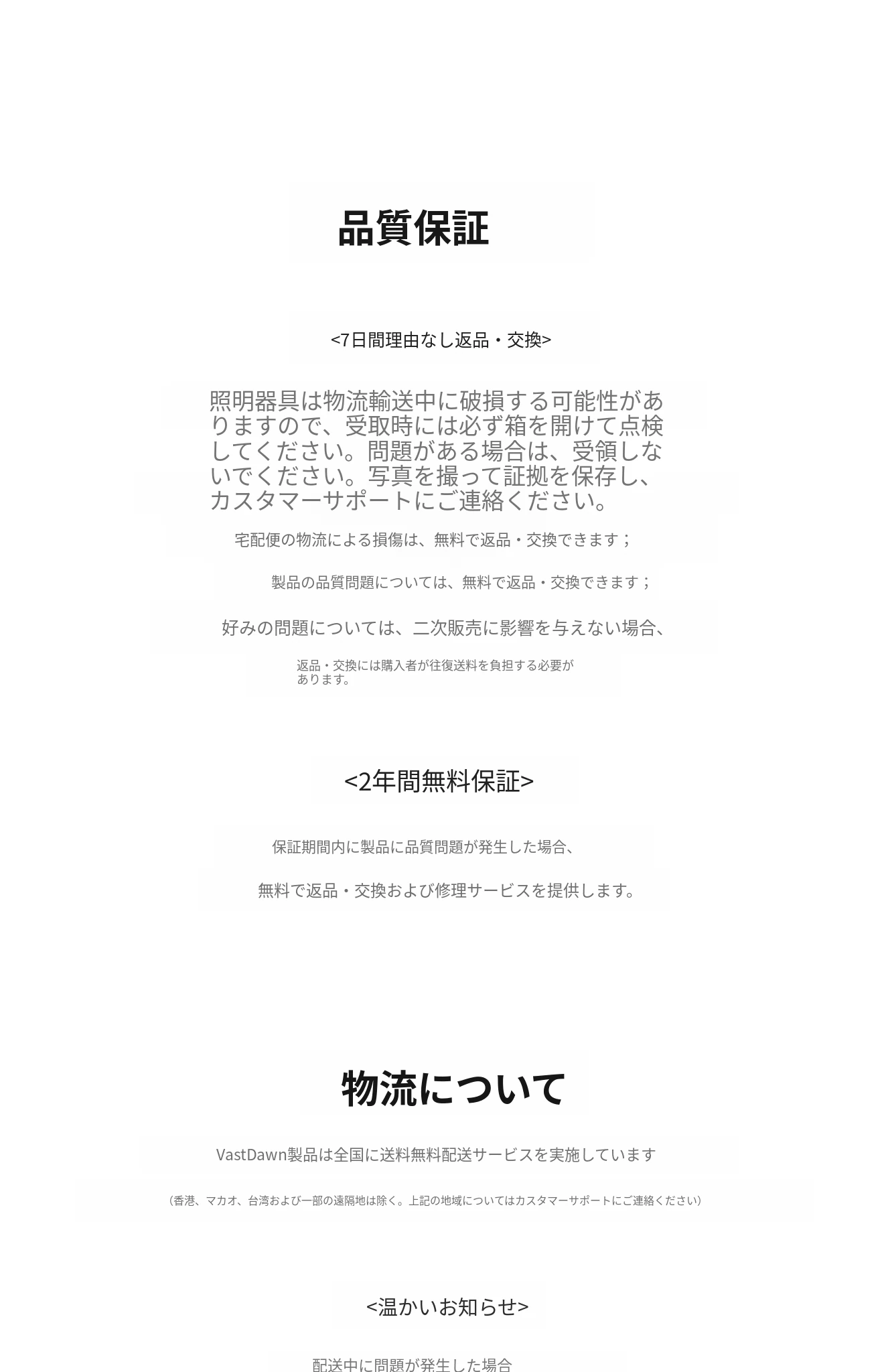 品質保証

<7日間理由なし返品・交換>

照明器具は物流輸送中に破損する可能性がありますので、受取時には必ず箱を開けて点検してください。問題がある場合は、受領しないでください。写真を撮って証拠を保存し、カスタマーサポートにご連絡ください。

宅配便の物流による損傷は、無料で返品・交換できます；

製品の品質問題については、無料で返品・交換できます；

好みの問題については、二次販売に影響を与えない場合、

返品・交換には購入者が往復送料を負担する必要があります。

<2年間無料保証>

保証期間内に製品に品質問題が発生した場合、

無料で返品・交換および修理サービスを提供します。

物流について

VastDawn製品は全国に送料無料配送サービスを実施しています

（香港、マカオ、台湾および一部の遠隔地は除く。上記の地域についてはカスタマーサポートにご連絡ください）

<温かいお知らせ>

配送中に問題が発生した場合